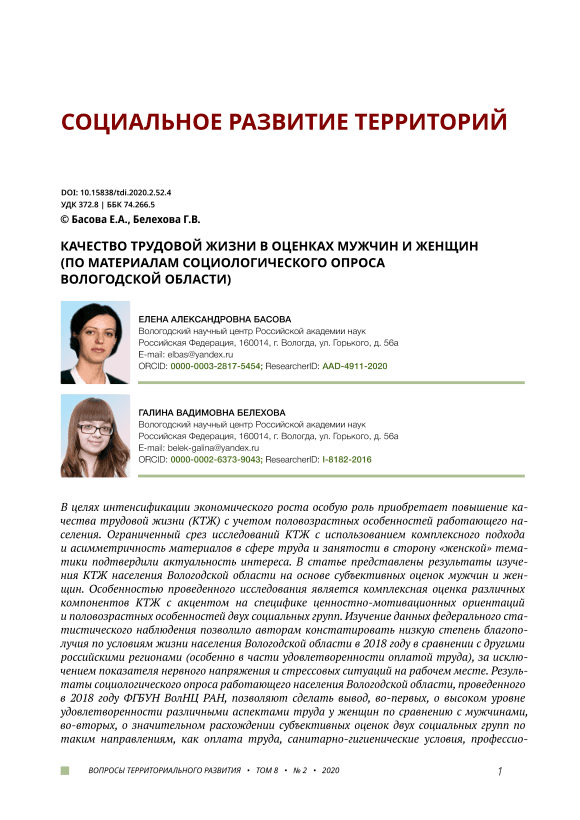 СОЦИАЛЬНОЕ РАЗВИТИЕ ТЕРРИТОРИЙ

DOI: 10.15838/tdi.2020.2.52.4
УДК 372.8 | ББК 74.266.5
© Басова Е.А., Белехова Г.В.

КАЧЕСТВО ТРУДОВОЙ ЖИЗНИ В ОЦЕНКАХ МУЖЧИН И ЖЕНЩИН (ПО МАТЕРИАЛАМ СОЦИОЛОГИЧЕСКОГО ОПРОСА ВОЛОГОДСКОЙ ОБЛАСТИ)

ЕЛЕНА АЛЕКСАНДРОВНА БАСОВА
Вологодский научный центр Российской академии наук
Российская Федерация, 160014, г. Вологда, ул. Горького, д. 56а
E-mail: elbas@yandex.ru
ORCID: 0000-0003-2817-5454; ResearcherID: AAD-4911-2020

ГАЛИНА ВАДИМОВНА БЕЛЕХОВА
Вологодский научный центр Российской академии наук
Российская Федерация, 160014, г. Вологда, ул. Горького, д. 56а
E-mail: belek-galina@yandex.ru
ORCID: 0000-0002-6373-9043; ResearcherID: I-8182-2016

В целях интенсификации экономического роста особую роль приобретает повышение качества трудовой жизни (КТЖ) с учетом половозрастных особенностей работающего населения. Ограниченный срез исследований КТЖ с использованием комплексного подхода и асимметричность материалов в сфере труда и занятости в сторону «женской» тематики подтвердили актуальность интереса. В статье представлены результаты изучения КТЖ населения Вологодской области на основе субъективных оценок мужчин и женщин. Особенностью проведенного исследования является комплексная оценка различных компонентов КТЖ с акцентом на специфике ценностно-мотивационных ориентаций и половозрастных особенностей двух социальных групп. Изучение данных федерального статистического наблюдения позволило авторам констатировать низкую степень благополучия по условиям жизни населения Вологодской области в 2018 году в сравнении с другими российскими регионами (особенно в части удовлетворенности оплатой труда), за исключением показателя нервного напряжения и стрессовых ситуаций на рабочем месте. Результаты социологического опроса работающего населения Вологодской области, проведенного в 2018 году ФГБУН ВолНЦ РАН, позволяют сделать вывод, во-первых, о высоком уровне удовлетворенности различными аспектами труда у женщин по сравнению с мужчинами, во-вторых, о значительном расхождении субъективных оценок двух социальных групп по таким направлениям, как оплата труда, санитарно-гигиенические условия, профессио-

ВОПРОСЫ ТЕРРИТОРИАЛЬНОГО РАЗВИТИЯ • ТОМ 8 • № 2 • 2020    1